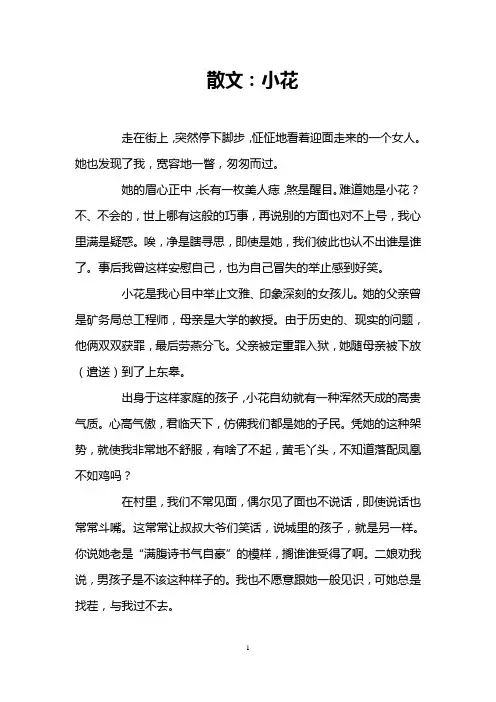 散文：小花

走在街上，突然停下脚步，怔怔地看着迎面走来的一个女人。她也发现了我，宽容地一瞥，匆匆而过。

她的眉心正中，长有一枚美人痣，煞是醒目。难道她是小花？不、不会的，世上哪有这般的巧事，再说别的方面也对不上号，我心里满是疑惑。唉，净是瞎寻思，即使是她，我们彼此也认不出谁是谁了。事后我曾这样安慰自己，也为自己冒失的举止感到好笑。

小花是我心目中举止文雅、印象深刻的女孩儿。她的父亲曾是矿务局总工程师，母亲是大学的教授。由于历史的、现实的问题，他俩双双获罪，最后劳燕分飞。父亲被定重罪入狱，她随母亲被下放（遣送）到了上东皋。

出身于这样家庭的孩子，小花自幼就有一种浑然天成的高贵气质。心高气傲，君临天下，仿佛我们都是她的子民。凭她的这种架势，就使我非常地不舒服，有啥了不起，黄毛丫头，不知道落配凤凰不如鸡吗？

在村里，我们不常见面，偶尔见了面也不说话，即使说话也常常斗嘴。这常常让叔叔大爷们笑话，说城里的孩子，就是另一样。你说她老是"满腹诗书气自豪"的模样，搁谁谁受得了啊。二娘劝我说，男孩子是不该这种样子的。我也不愿意跟她一般见识，可她总是找茬，与我过不去。

1